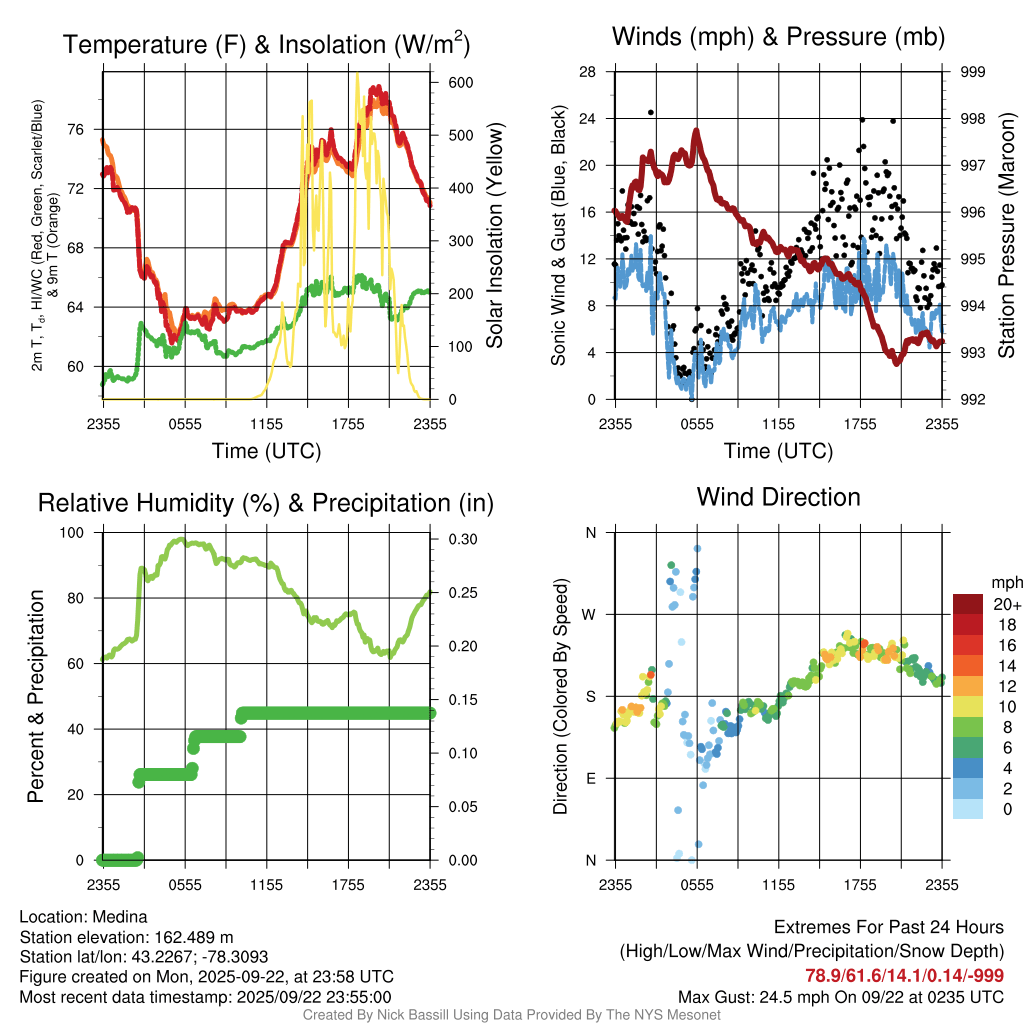 Temperature (F) & Insolation (W/m$^2$)

2m T, T$_d$, HI/WC (Red, Green, Scarlet/Blue) & 9m T (Orange)

76
72
68
64
60

600
500
400
300
200
100
0

Solar Insolation (Yellow)

2355 0555 1155 1755 2355
Time (UTC)

Winds (mph) & Pressure (mb)

Sonic Wind & Gust (Blue, Black)

28
24
20
16
12
8
4
0

999
998
997
996
995
994
993
992

Station Pressure (Maroon)

2355 0555 1155 1755 2355
Time (UTC)

Relative Humidity (%) & Precipitation (in)

Percent & Precipitation

100
80
60
40
20
0

0.30
0.25
0.20
0.15
0.10
0.05
0.00

2355 0555 1155 1755 2355

Wind Direction

Direction (Colored By Speed)

N
W
S
E
N

2355 0555 1155 1755 2355

mph
20+
18
16
14
12
10
8
6
4
2
0

Location: Medina
Station elevation: 162.489 m
Station lat/lon: 43.2267; -78.3093
Figure created on Mon, 2025-09-22, at 23:58 UTC
Most recent data timestamp: 2025/09/22 23:55:00

Extremes For Past 24 Hours
(High/Low/Max Wind/Precipitation/Snow Depth)
78.9/61.6/14.1/0.14/-999
Max Gust: 24.5 mph On 09/22 at 0235 UTC

Created By Nick Bassill Using Data Provided By The NYS Mesonet